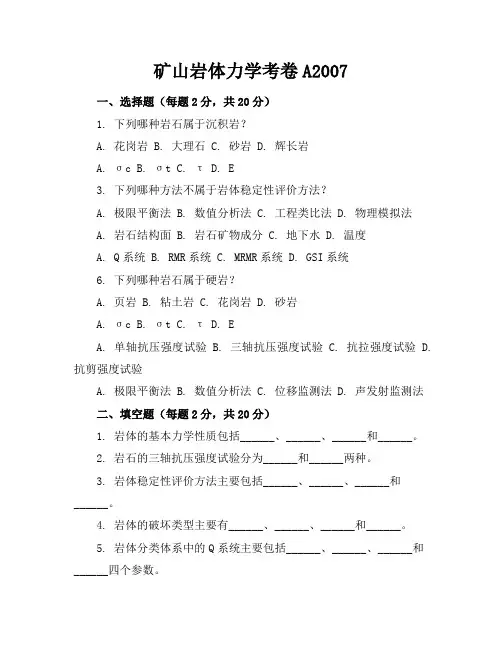 矿山岩体力学考卷 A2007

一、选择题（每题 2 分，共 20 分）

1. 下列哪种岩石属于沉积岩？

A. 花岗岩 B. 大理石 C. 砂岩 D. 辉长岩

A. σc B. σt C. τ D. E

3. 下列哪种方法不属于岩体稳定性评价方法？

A. 极限平衡法 B. 数值分析法 C. 工程类比法 D. 物理模拟法

A. 岩石结构面 B. 岩石矿物成分 C. 地下水 D. 温度

A. Q 系统 B. RMR 系统 C. MRMR 系统 D. GSI 系统

6. 下列哪种岩石属于硬岩？

A. 页岩 B. 粘土岩 C. 花岗岩 D. 砂岩

A. σc B. σt C. τ D. E

A. 单轴抗压强度试验 B. 三轴抗压强度试验 C. 抗拉强度试验 D. 抗剪强度试验

A. 极限平衡法 B. 数值分析法 C. 位移监测法 D. 声发射监测法

二、填空题（每题 2 分，共 20 分）

1. 岩体的基本力学性质包括______、______、______和______。

2. 岩石的三轴抗压强度试验分为______和______两种。

3. 岩体稳定性评价方法主要包括______、______、______和______。

4. 岩体的破坏类型主要有______、______、______和______。

5. 岩体分类体系中的 Q 系统主要包括______、______、______和______四个参数。